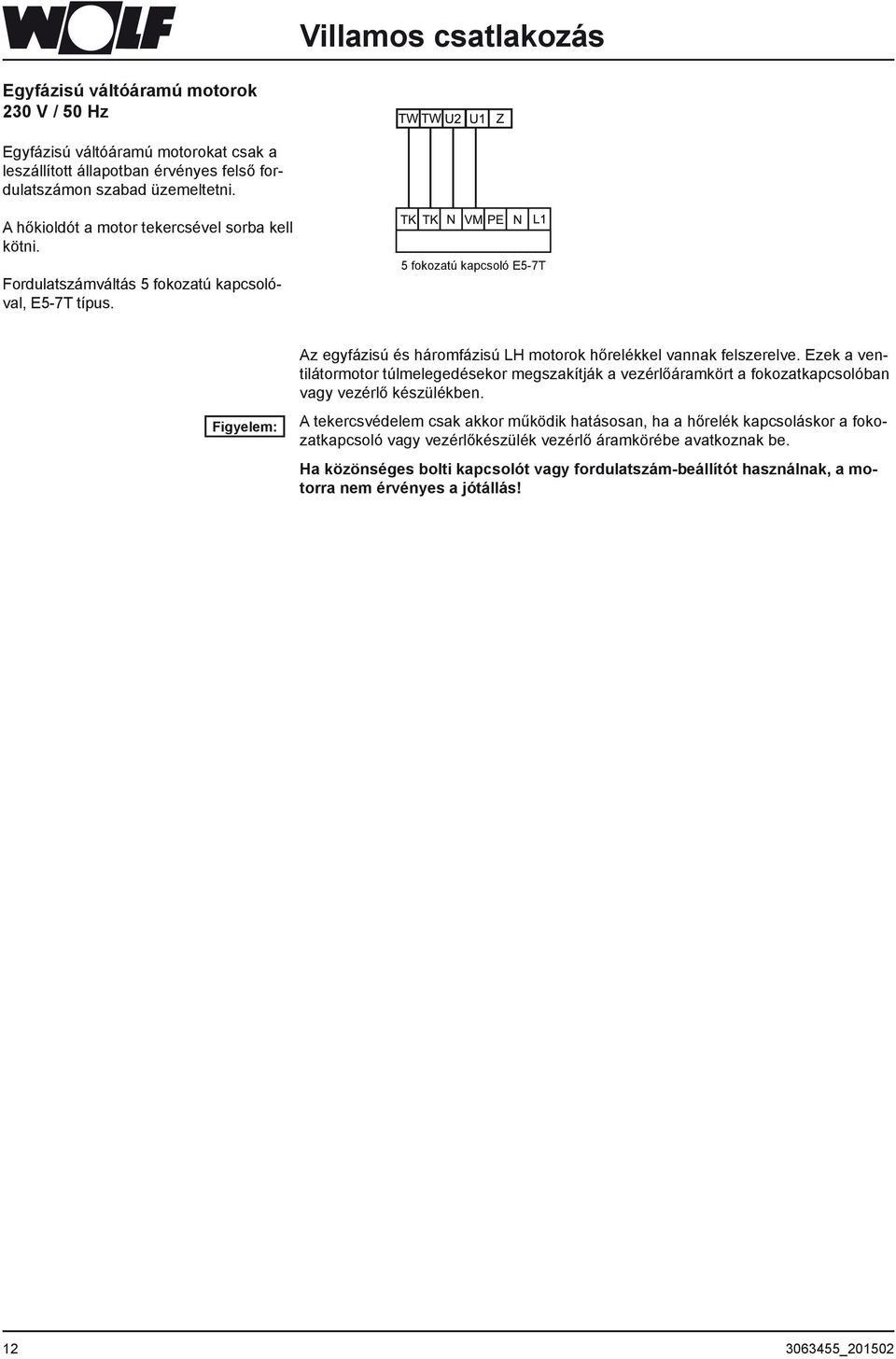 WOLF

Villamos csatlakozás

Egyfázisú váltóáramú motorok 230 V / 50 Hz

Egyfázisú váltóáramú motorokat csak a leszállított állapotban érvényes felső fordulatszámon szabad üzemeltetni.

A hőkioldót a motor tekercsével sorba kell kötni.

Fordulatszámváltás 5 fokozatú kapcsolóval, E5-7T típus.

TW TW U2 U1 Z

TK TK N VM PE N L1

5 fokozatú kapcsoló E5-7T

Figyelem:

Az egyfázisú és háromfázisú LH motorok hőrelékkel vannak felszerelve. Ezek a ventilátormotor túlmelegedésekor megszakítják a vezérlőáramkört a fokozatkapcsolóban vagy vezérlő készülékben.

A tekercsvédelem csak akkor működik hatásosan, ha a hőrelék kapcsoláskor a fokozatkapcsoló vagy vezérlőkészülék vezérlő áramkörébe avatkoznak be.

Ha közönséges bolti kapcsolót vagy fordulatszám-beállítót használnak, a motorra nem érvényes a jótállás!

12

3063455_201502